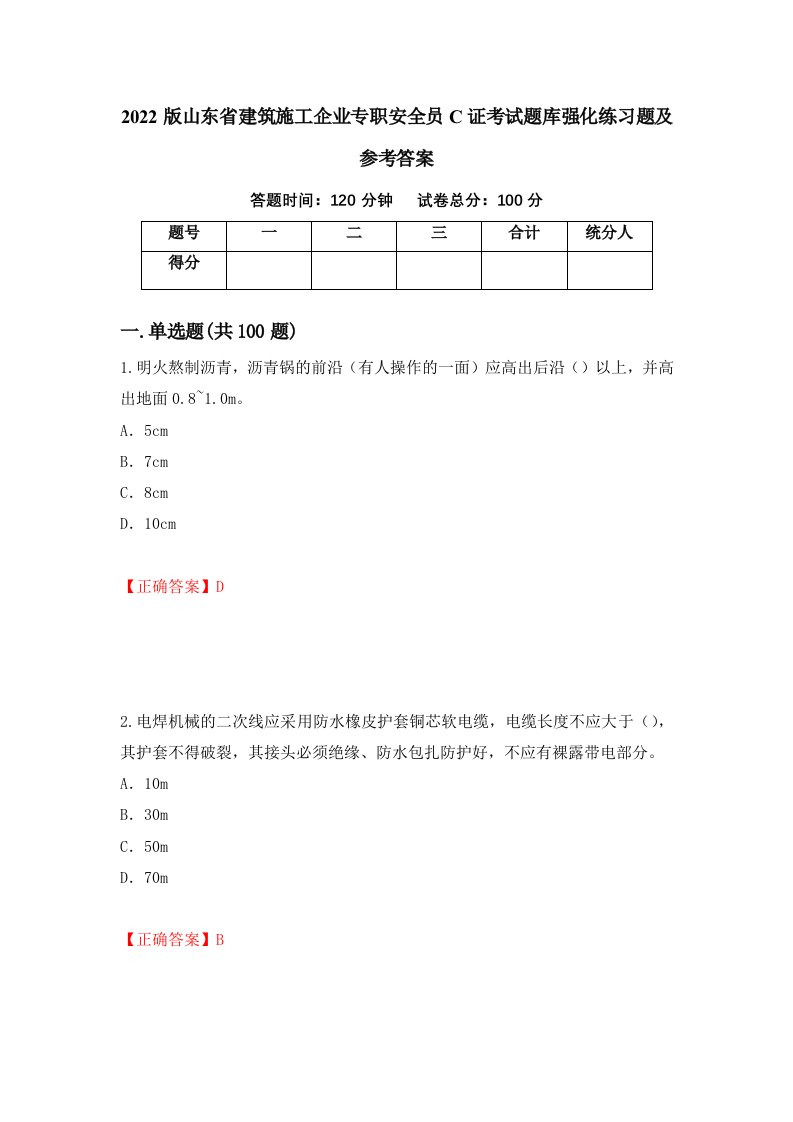 2022 版山东省建筑施工企业专职安全员 C 证考试题库强化练习题及参考答案

答题时间：120 分钟　试卷总分：100 分

| 题号 | 一 | 二 | 三 | 合计 | 统分人 |
|---|---|---|---|---|---|
| 得分 | | | | | |

一.单选题(共 100 题)

1.明火熬制沥青，沥青锅的前沿（有人操作的一面）应高出后沿（）以上，并高出地面 0.8~1.0m。

A. 5cm

B. 7cm

C. 8cm

D. 10cm

【正确答案】D

2.电焊机械的二次线应采用防水橡皮护套铜芯软电缆，电缆长度不应大于（），其护套不得破裂，其接头必须绝缘、防水包扎防护好，不应有裸露带电部分。

A. 10m

B. 30m

C. 50m

D. 70m

【正确答案】B